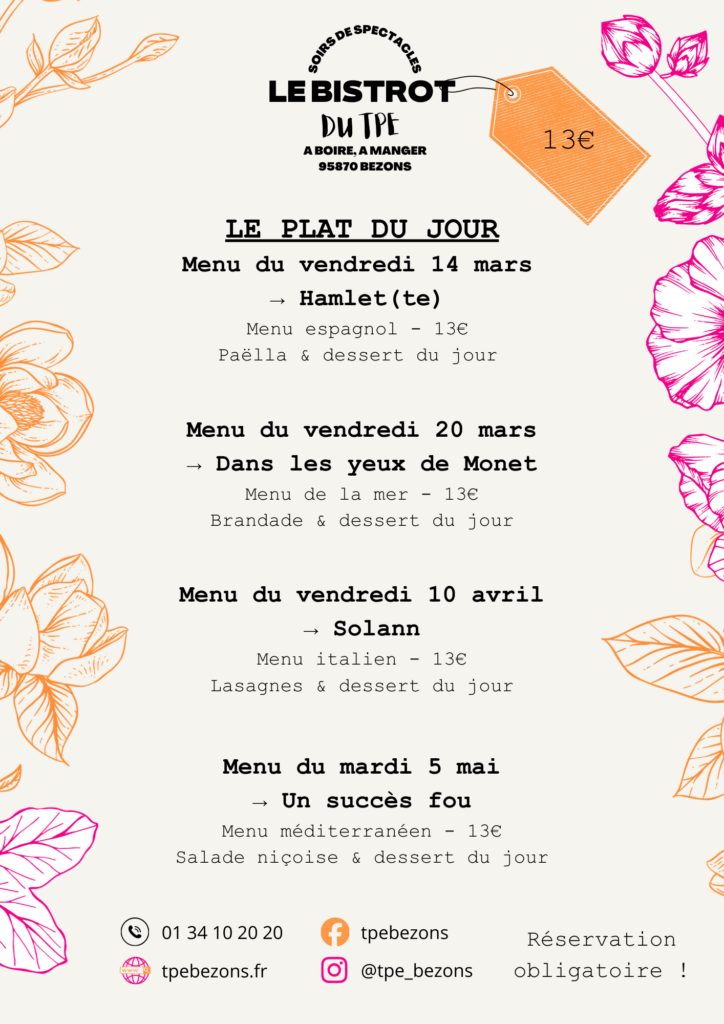 SOIRS DE SPECTACLES
LE BISTROT
DU TPE
A BOIRE, A MANGER
95870 BEZONS

13€

LE PLAT DU JOUR

Menu du vendredi 14 mars
→ Hamlet(te)
Menu espagnol - 13€
Paëlla & dessert du jour

Menu du vendredi 20 mars
→ Dans les yeux de Monet
Menu de la mer - 13€
Brandade & dessert du jour

Menu du vendredi 10 avril
→ Solann
Menu italien - 13€
Lasagnes & dessert du jour

Menu du mardi 5 mai
→ Un succès fou
Menu méditerranéen - 13€
Salade niçoise & dessert du jour

01 34 10 20 20
tpebezons.fr
tpebezons
@tpe_bezons

Réservation obligatoire !